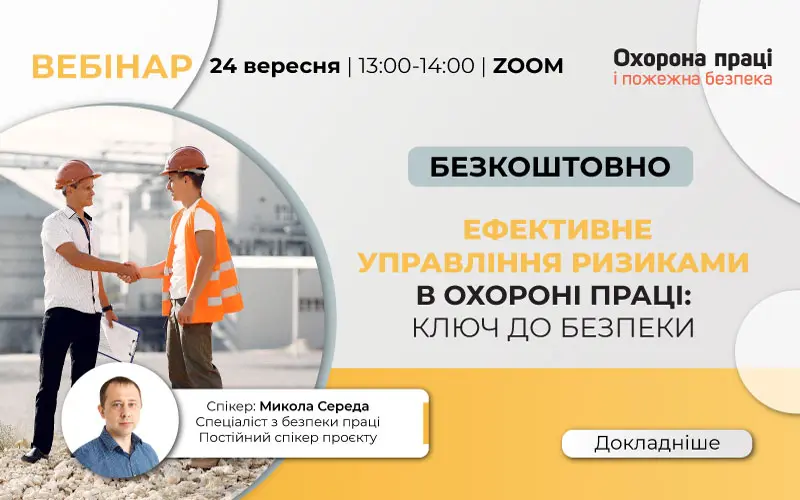 ВЕБІНАР 24 вересня | 13:00-14:00 | ZOOM

Охорона праці
і пожежна безпека

БЕЗКОШТОВНО

ЕФЕКТИВНЕ УПРАВЛІННЯ РИЗИКАМИ В ОХОРОНІ ПРАЦІ: КЛЮЧ ДО БЕЗПЕКИ

Спікер: Микола Середа
Спеціаліст з безпеки праці
Постійний спікер проєкту

Докладніше